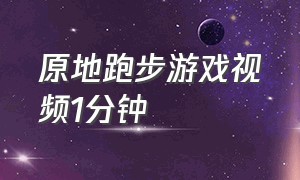 原地跑步游戏视频1分钟